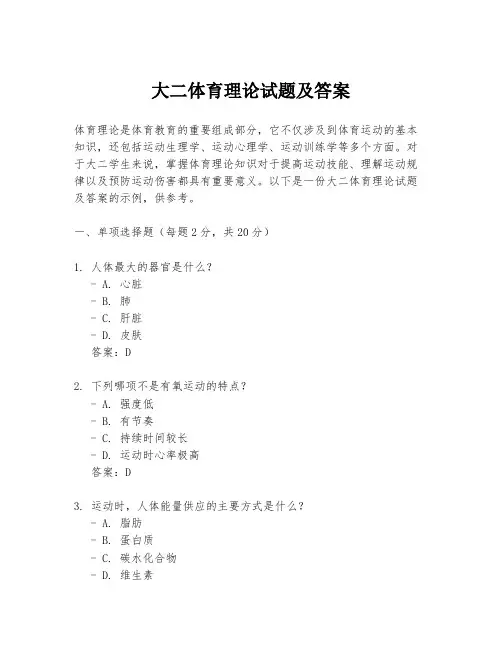 大二体育理论试题及答案

体育理论是体育教育的重要组成部分，它不仅涉及到体育运动的基本知识，还包括运动生理学、运动心理学、运动训练学等多个方面。对于大二学生来说，掌握体育理论知识对于提高运动技能、理解运动规律以及预防运动伤害都具有重要意义。以下是一份大二体育理论试题及答案的示例，供参考。

一、单项选择题（每题2分，共20分）

1. 人体最大的器官是什么？
- A. 心脏
- B. 肺
- C. 肝脏
- D. 皮肤
答案：D

2. 下列哪项不是有氧运动的特点？
- A. 强度低
- B. 有节奏
- C. 持续时间较长
- D. 运动时心率极高
答案：D

3. 运动时，人体能量供应的主要方式是什么？
- A. 脂肪
- B. 蛋白质
- C. 碳水化合物
- D. 维生素